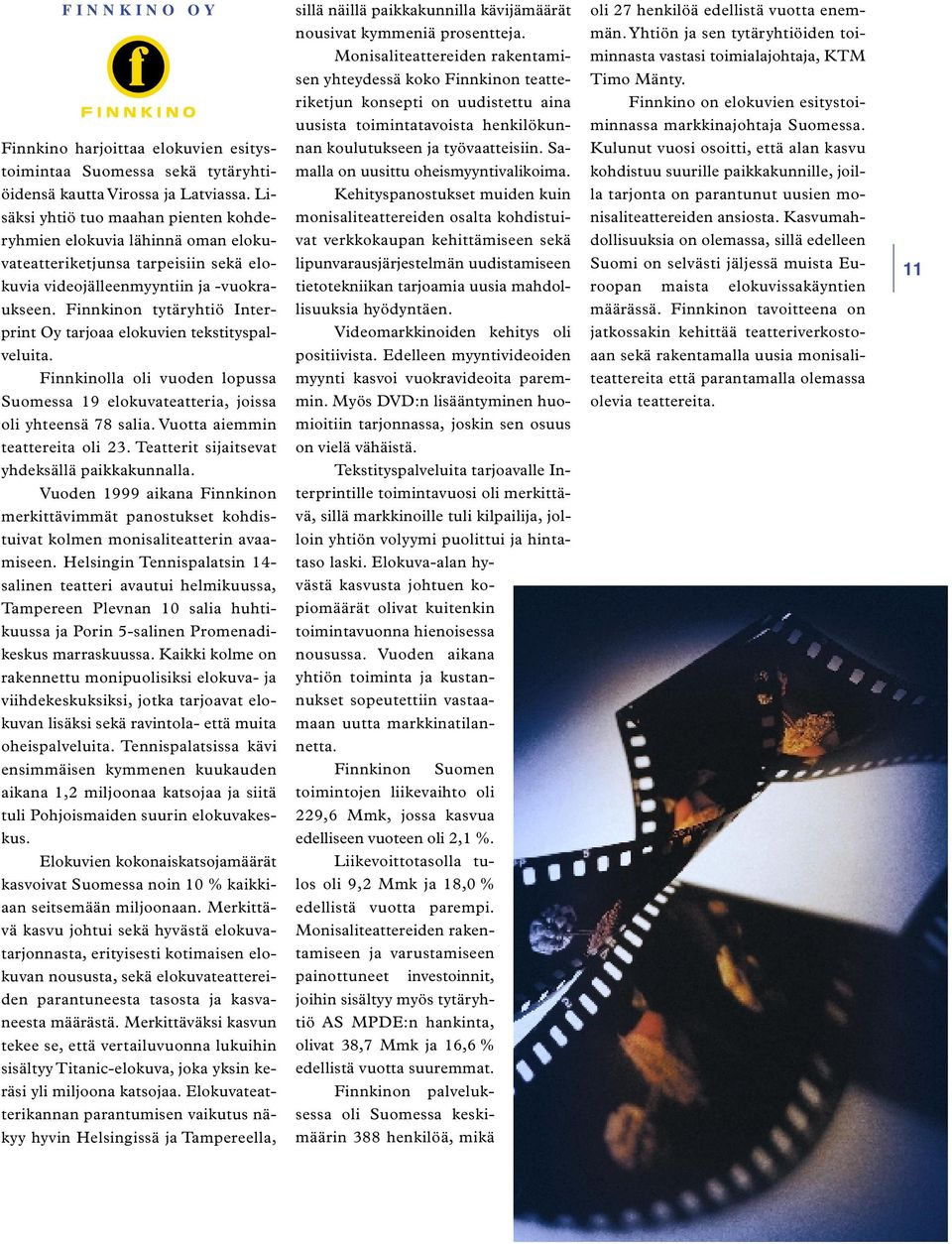 FINNKINO OY

f

FINNKINO

Finnkino harjoittaa elokuvien esitystoimintaa Suomessa sekä tytäryhtiöidensä kautta Virossa ja Latviassa. Lisäksi yhtiö tuo maahan pienten kohderyhmien elokuvia lähinnä oman elokuvateatteriketjunsa tarpeisiin sekä elokuvia videojälleenmyyntiin ja -vuokraukseen. Finnkinon tytäryhtiö Interprint Oy tarjoaa elokuvien tekstityspalveluita.

Finnkinolla oli vuoden lopussa Suomessa 19 elokuvateatteria, joissa oli yhteensä 78 salia. Vuotta aiemmin teattereita oli 23. Teatterit sijaitsevat yhdeksällä paikkakunnalla.

Vuoden 1999 aikana Finnkinon merkittävimmät panostukset kohdistuivat kolmen monisaliteatterin avaamiseen. Helsingin Tennispalatsin 14-salinen teatteri avautui helmikuussa, Tampereen Plevnan 10 salia huhtikuussa ja Porin 5-salinen Promenadikeskus marraskuussa. Kaikki kolme on rakennettu monipuolisiksi elokuva- ja viihdekeskuksiksi, jotka tarjoavat elokuvan lisäksi sekä ravintola- että muita oheispalveluita. Tennispalatsissa kävi ensimmäisen kymmenen kuukauden aikana 1,2 miljoonaa katsojaa ja siitä tuli Pohjoismaiden suurin elokuvakeskus.

Elokuvien kokonaiskatsojamäärät kasvoivat Suomessa noin 10 % kaikkiaan seitsemään miljoonaan. Merkittävä kasvu johtui sekä hyvästä elokuvatarjonnasta, erityisesti kotimaisen elokuvan noususta, sekä elokuvateattereiden parantuneesta tasosta ja kasvaneesta määrästä. Merkittäväksi kasvun tekee se, että vertailuvuonna lukuihin sisältyy Titanic-elokuva, joka yksin keräsi yli miljoona katsojaa. Elokuvateatterikannan parantumisen vaikutus näkyy hyvin Helsingissä ja Tampereella, sillä näillä paikkakunnilla kävijämäärät nousivat kymmeniä prosentteja.

Monisaliteattereiden rakentamisen yhteydessä koko Finnkinon teatteriketjun konsepti on uudistettu aina uusista toimintatavoista henkilökunnan koulutukseen ja työvaatteisiin. Samalla on uusittu oheismyyntivalikoima.

Kehityspanostukset muiden kuin monisaliteattereiden osalta kohdistuivat verkkokaupan kehittämiseen sekä lipunvarausjärjestelmän uudistamiseen tietotekniikan tarjoamia uusia mahdollisuuksia hyödyntäen.

Videomarkkinoiden kehitys oli positiivista. Edelleen myyntivideoiden myynti kasvoi vuokravideoita paremmin. Myös DVD:n lisääntyminen huomioitiin tarjonnassa, joskin sen osuus on vielä vähäistä.

Tekstityspalveluita tarjoavalle Interprintille toimintavuosi oli merkittävä, sillä markkinoille tuli kilpailija, jolloin yhtiön volyymi puolittui ja hintataso laski. Elokuva-alan hyvästä kasvusta johtuen kopiomäärät olivat kuitenkin toimintavuonna hienoisessa nousussa. Vuoden aikana yhtiön toiminta ja kustannukset sopeutettiin vastaamaan uutta markkinatilannetta.

Finnkinon Suomen toimintojen liikevaihto oli 229,6 Mmk, jossa kasvua edelliseen vuoteen oli 2,1 %.

Liikevoittotasolla tulos oli 9,2 Mmk ja 18,0 % edellistä vuotta parempi. Monisaliteattereiden rakentamiseen ja varustamiseen painottuneet investoinnit, joihin sisältyy myös tytäryhtiö AS MPDE:n hankinta, olivat 38,7 Mmk ja 16,6 % edellistä vuotta suuremmat.

Finnkinon palveluksessa oli Suomessa keskimäärin 388 henkilöä, mikä oli 27 henkilöä edellistä vuotta enemmän. Yhtiön ja sen tytäryhtiöiden toiminnasta vastasi toimialajohtaja, KTM Timo Mänty.

Finnkino on elokuvien esitystoiminnassa markkinajohtaja Suomessa. Kulunut vuosi osoitti, että alan kasvu kohdistuu suurille paikkakunnille, joilla tarjonta on parantunut uusien monisaliteattereiden ansiosta. Kasvumahdollisuuksia on olemassa, sillä edelleen Suomi on selvästi jäljessä muista Euroopan maista elokuvissakäyntien määrässä. Finnkinon tavoitteena on jatkossakin kehittää teatteriverkostoaan sekä rakentamalla uusia monisaliteattereita että parantamalla olemassa olevia teattereita.

11